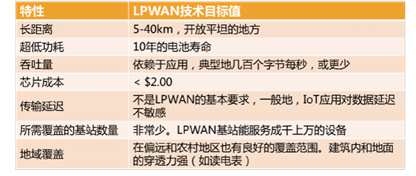 | 特性 | LPWAN技术目标值 |
|---|---|
| 长距离 | 5-40km，开放平坦的地方 |
| 超低功耗 | 10年的电池寿命 |
| 吞吐量 | 依赖于应用，典型地几百个字节每秒，或更少 |
| 芯片成本 | < \$2.00 |
| 传输延迟 | 不是LPWAN的基本要求，一般地，IoT应用对数据延迟不敏感 |
| 所需覆盖的基站数量 | 非常少。LPWAN基站能服务成千上万的设备 |
| 地域覆盖 | 在偏远和农村地区也有良好的覆盖范围。建筑内和地面的穿透力强（如读电表） |